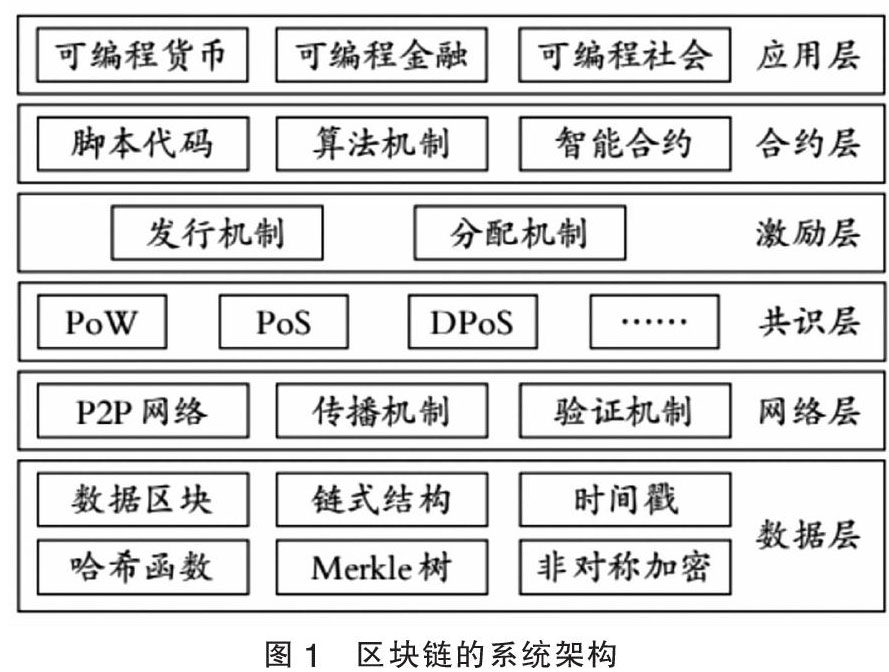 可编程货币 可编程金融 可编程社会 应用层

脚本代码 算法机制 智能合约 合约层

发行机制 分配机制 激励层

PoW PoS DPoS …… 共识层

P2P 网络 传播机制 验证机制 网络层

数据区块 链式结构 时间戳
哈希函数 Merkle 树 非对称加密 数据层

图 1 区块链的系统架构